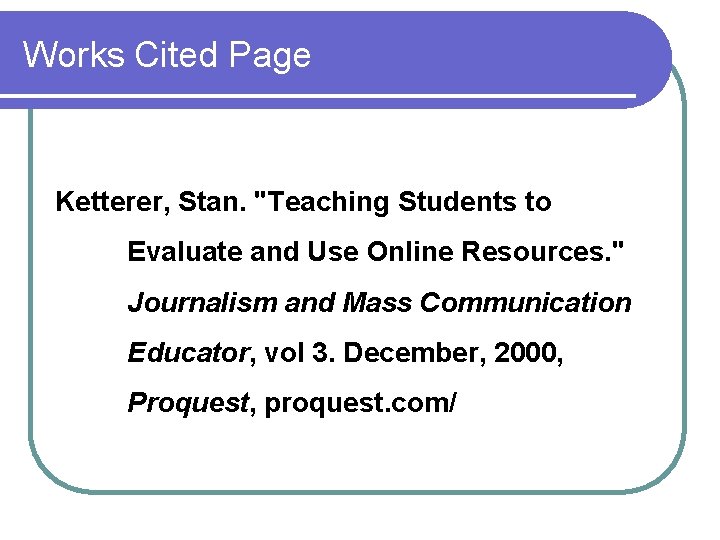 Works Cited Page

Ketterer, Stan. "Teaching Students to Evaluate and Use Online Resources." Journalism and Mass Communication Educator, vol 3. December, 2000, Proquest, proquest.com/